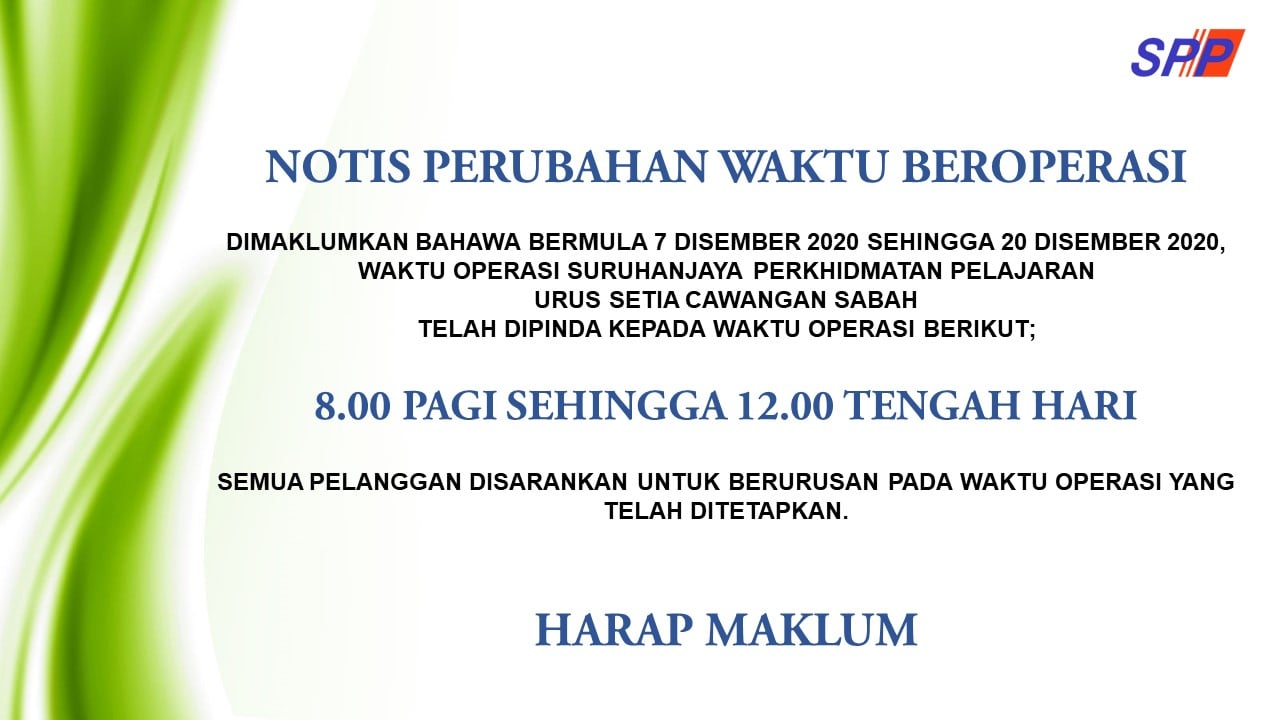 SPP

NOTIS PERUBAHAN WAKTU BEROPERASI

DIMAKLUMKAN BAHAWA BERMULA 7 DISEMBER 2020 SEHINGGA 20 DISEMBER 2020, WAKTU OPERASI SURUHANJAYA PERKHIDMATAN PELAJARAN URUS SETIA CAWANGAN SABAH TELAH DIPINDA KEPADA WAKTU OPERASI BERIKUT;

8.00 PAGI SEHINGGA 12.00 TENGAH HARI

SEMUA PELANGGAN DISARANKAN UNTUK BERURUSAN PADA WAKTU OPERASI YANG TELAH DITETAPKAN.

HARAP MAKLUM